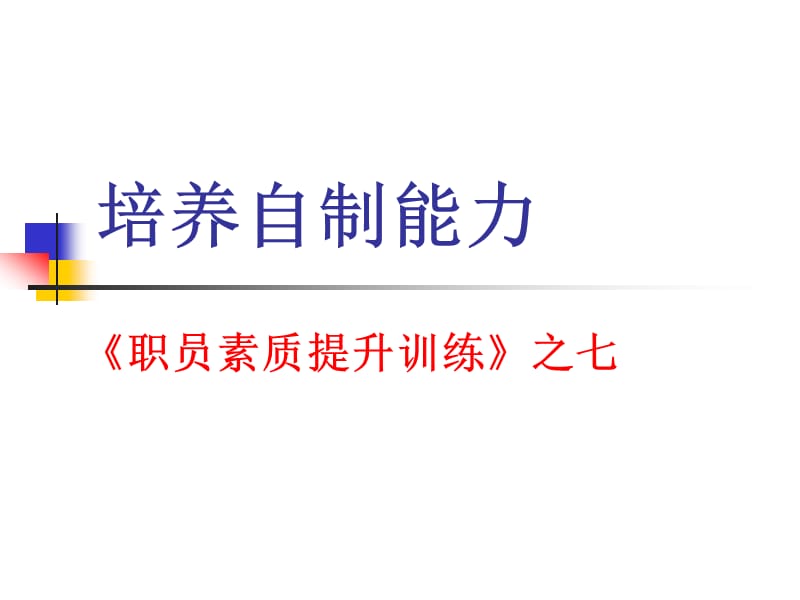 培养自制能力

《职员素质提升训练》之七